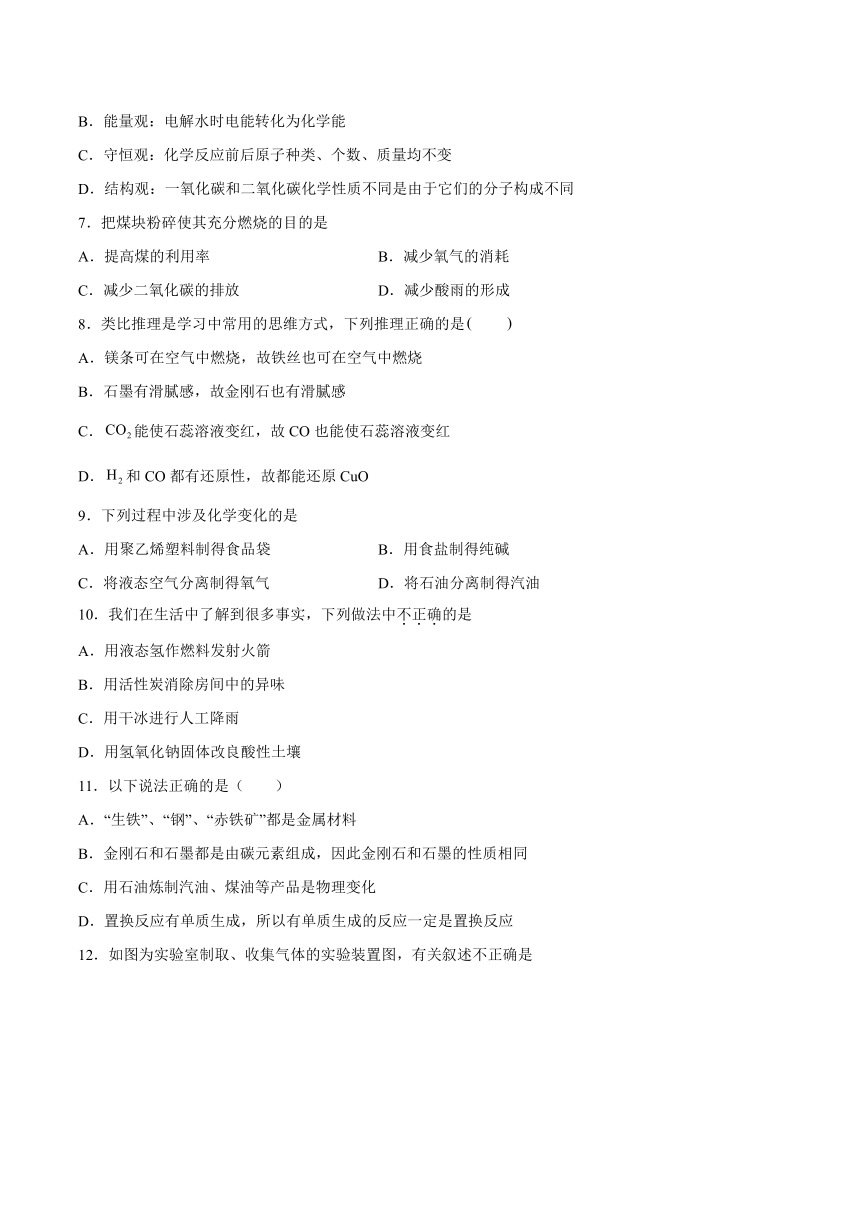 B．能量观：电解水时电能转化为化学能

C．守恒观：化学反应前后原子种类、个数、质量均不变

D．结构观：一氧化碳和二氧化碳化学性质不同是由于它们的分子构成不同

7．把煤块粉碎使其充分燃烧的目的是

A．提高煤的利用率　　B．减少氧气的消耗

C．减少二氧化碳的排放　　D．减少酸雨的形成

8．类比推理是学习中常用的思维方式，下列推理正确的是(　　)

A．镁条可在空气中燃烧，故铁丝也可在空气中燃烧

B．石墨有滑腻感，故金刚石也有滑腻感

C．$CO_2$能使石蕊溶液变红，故 CO 也能使石蕊溶液变红

D．$H_2$和 CO 都有还原性，故都能还原 CuO

9．下列过程中涉及化学变化的是

A．用聚乙烯塑料制得食品袋　　B．用食盐制得纯碱

C．将液态空气分离制得氧气　　D．将石油分离制得汽油

10．我们在生活中了解到很多事实，下列做法中不正确的是

A．用液态氢作燃料发射火箭

B．用活性炭消除房间中的异味

C．用干冰进行人工降雨

D．用氢氧化钠固体改良酸性土壤

11．以下说法正确的是（　　）

A．“生铁”、“钢”、“赤铁矿”都是金属材料

B．金刚石和石墨都是由碳元素组成，因此金刚石和石墨的性质相同

C．用石油炼制汽油、煤油等产品是物理变化

D．置换反应有单质生成，所以有单质生成的反应一定是置换反应

12．如图为实验室制取、收集气体的实验装置图，有关叙述不正确是